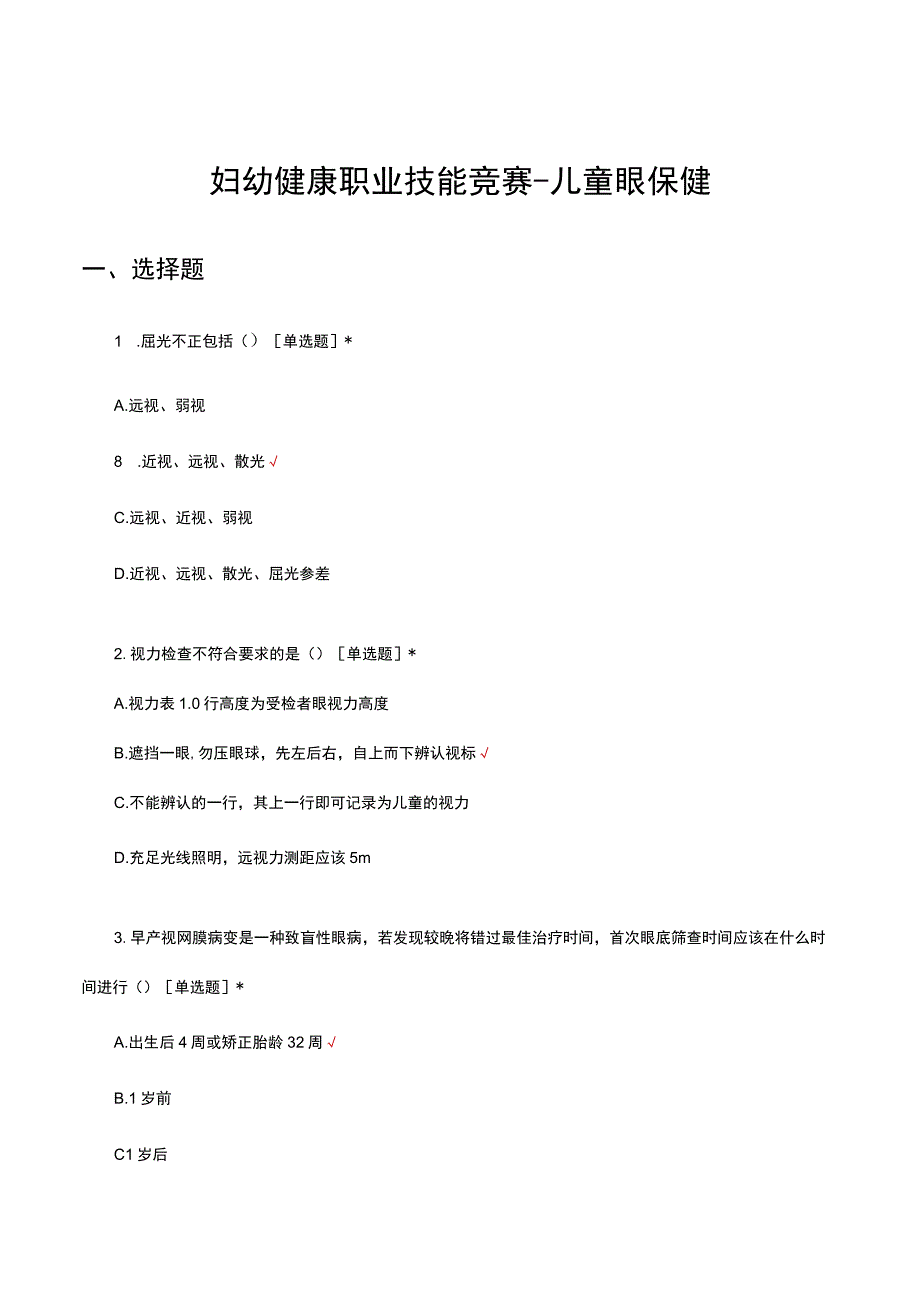 妇幼健康职业技能竞赛-儿童眼保健

一、选择题

1 .屈光不正包括（）［单选题］*

A.远视、弱视

8 .近视、远视、散光√

C.远视、近视、弱视

D.近视、远视、散光、屈光参差

2. 视力检查不符合要求的是（）［单选题］*

A.视力表 1.0 行高度为受检者眼视力高度

B.遮挡一眼, 勿压眼球，先左后右，自上而下辨认视标√

C.不能辨认的一行，其上一行即可记录为儿童的视力

D.充足光线照明，远视力测距应该 5m

3. 早产视网膜病变是一种致盲性眼病，若发现较晚将错过最佳治疗时间，首次眼底筛查时间应该在什么时间进行（）［单选题］*

A.出生后 4 周或矫正胎龄 32 周√

B.1 岁前

C1 岁后